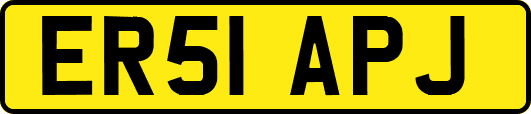 ER51 APJ